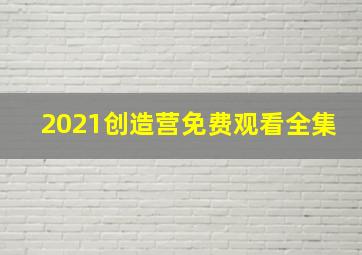 2021创造营免费观看全集